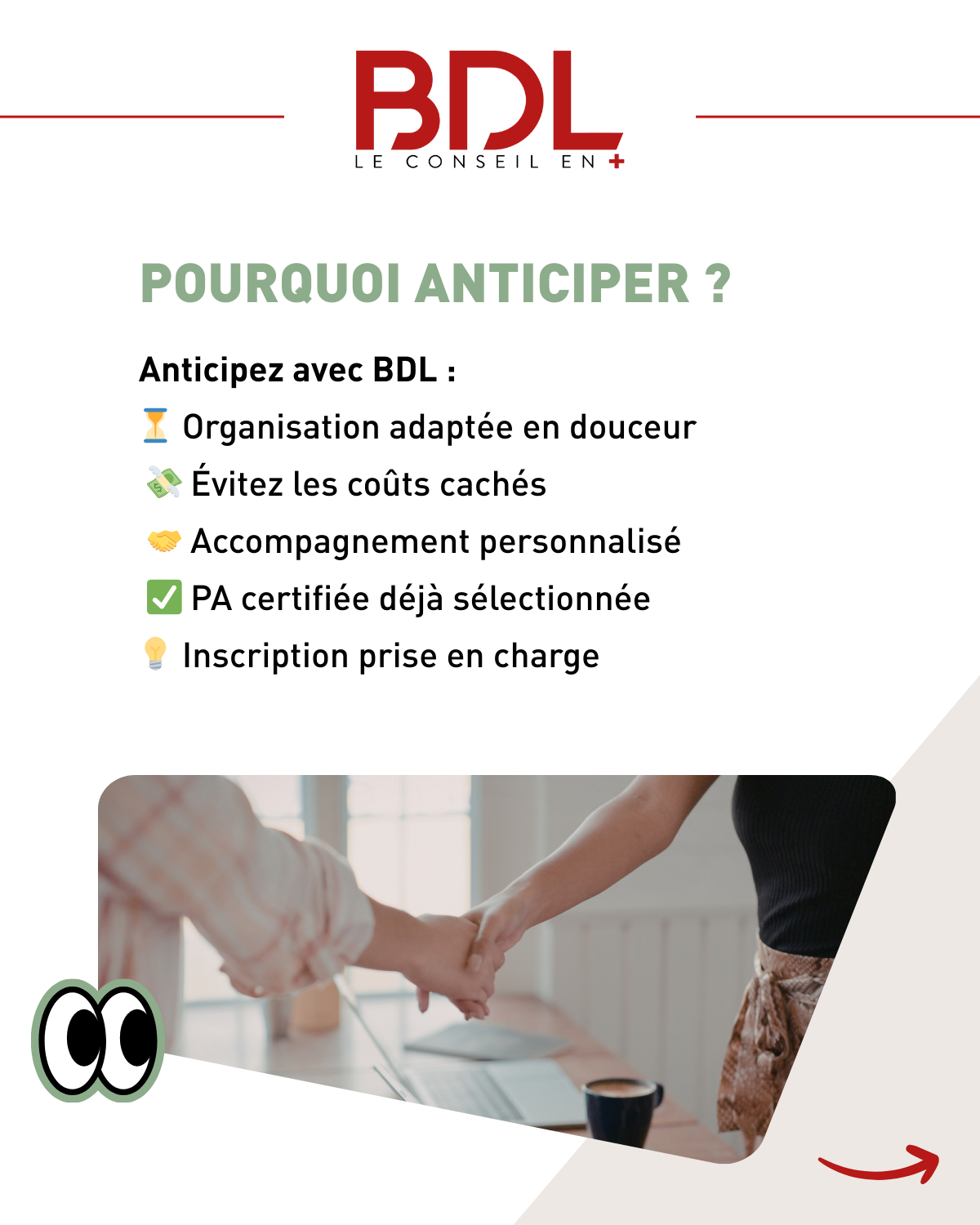 BDL
LE CONSEIL EN +

POURQUOI ANTICIPER ?

Anticipez avec BDL :

⏳ Organisation adaptée en douceur
💸 Évitez les coûts cachés
🤝 Accompagnement personnalisé
✅ PA certifiée déjà sélectionnée
💡 Inscription prise en charge